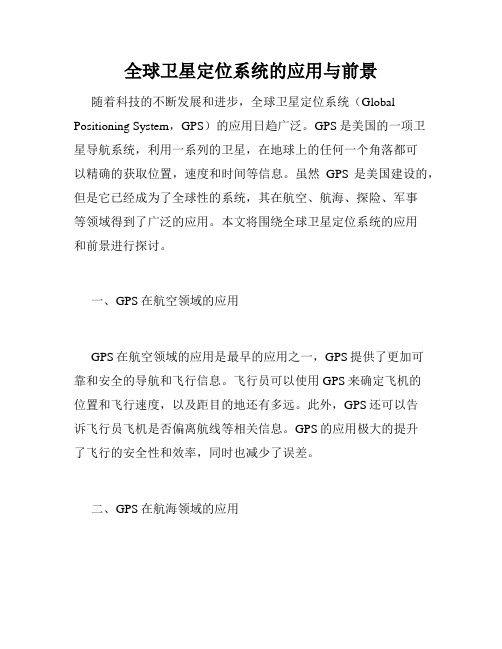 全球卫星定位系统的应用与前景

随着科技的不断发展和进步，全球卫星定位系统（Global Positioning System，GPS）的应用日趋广泛。GPS是美国的一项卫星导航系统，利用一系列的卫星，在地球上的任何一个角落都可以精确的获取位置，速度和时间等信息。虽然 GPS 是美国建设的，但是它已经成为了全球性的系统，其在航空、航海、探险、军事等领域得到了广泛的应用。本文将围绕全球卫星定位系统的应用和前景进行探讨。

一、GPS在航空领域的应用

GPS在航空领域的应用是最早的应用之一，GPS提供了更加可靠和安全的导航和飞行信息。飞行员可以使用GPS来确定飞机的位置和飞行速度，以及距目的地还有多远。此外，GPS还可以告诉飞行员飞机是否偏离航线等相关信息。GPS的应用极大的提升了飞行的安全性和效率，同时也减少了误差。

二、GPS在航海领域的应用